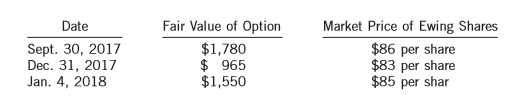 | Date | Fair Value of Option | Market Price of Ewing Shares |
|---|---|---|
| Sept. 30, 2017 | \$1,780 | \$86 per share |
| Dec. 31, 2017 | \$ 965 | \$83 per share |
| Jan. 4, 2018 | \$1,550 | \$85 per shar |